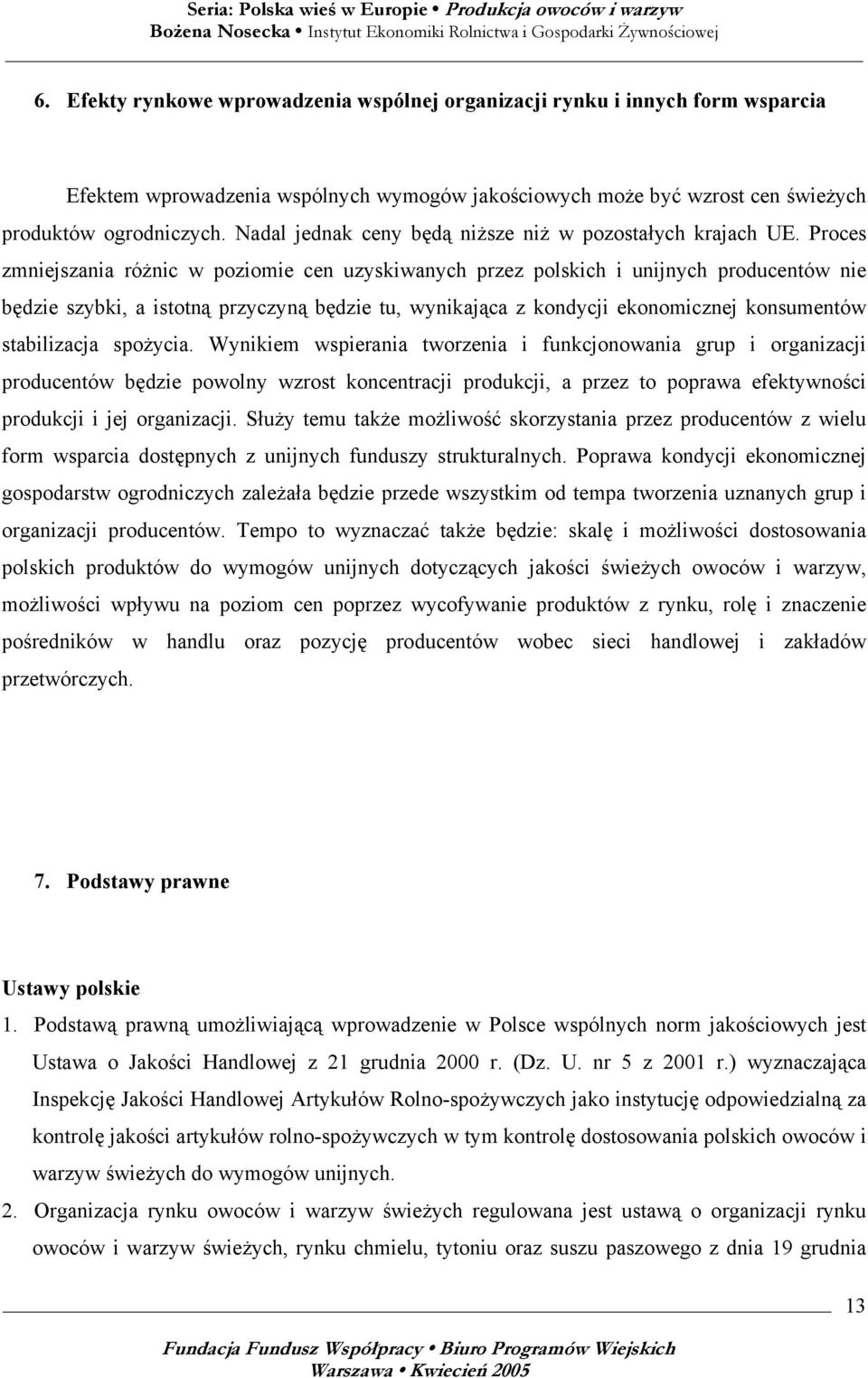 Seria: Polska wieś w Europie • Produkcja owoców i warzyw
Bożena Nosecka • Instytut Ekonomiki Rolnictwa i Gospodarki Żywnościowej

6. Efekty rynkowe wprowadzenia wspólnej organizacji rynku i innych form wsparcia

Efektem wprowadzenia wspólnych wymogów jakościowych może być wzrost cen świeżych produktów ogrodniczych. Nadal jednak ceny będą niższe niż w pozostałych krajach UE. Proces zmniejszania różnic w poziomie cen uzyskiwanych przez polskich i unijnych producentów nie będzie szybki, a istotną przyczyną będzie tu, wynikająca z kondycji ekonomicznej konsumentów stabilizacja spożycia. Wynikiem wspierania tworzenia i funkcjonowania grup i organizacji producentów będzie powolny wzrost koncentracji produkcji, a przez to poprawa efektywności produkcji i jej organizacji. Służy temu także możliwość skorzystania przez producentów z wielu form wsparcia dostępnych z unijnych funduszy strukturalnych. Poprawa kondycji ekonomicznej gospodarstw ogrodniczych zależała będzie przede wszystkim od tempa tworzenia uznanych grup i organizacji producentów. Tempo to wyznaczać także będzie: skalę i możliwości dostosowania polskich produktów do wymogów unijnych dotyczących jakości świeżych owoców i warzyw, możliwości wpływu na poziom cen poprzez wycofywanie produktów z rynku, rolę i znaczenie pośredników w handlu oraz pozycję producentów wobec sieci handlowej i zakładów przetwórczych.

7. Podstawy prawne

Ustawy polskie
1. Podstawą prawną umożliwiającą wprowadzenie w Polsce wspólnych norm jakościowych jest Ustawa o Jakości Handlowej z 21 grudnia 2000 r. (Dz. U. nr 5 z 2001 r.) wyznaczająca Inspekcję Jakości Handlowej Artykułów Rolno-spożywczych jako instytucję odpowiedzialną za kontrolę jakości artykułów rolno-spożywczych w tym kontrolę dostosowania polskich owoców i warzyw świeżych do wymogów unijnych.
2. Organizacja rynku owoców i warzyw świeżych regulowana jest ustawą o organizacji rynku owoców i warzyw świeżych, rynku chmielu, tytoniu oraz suszu paszowego z dnia 19 grudnia

13

Fundacja Fundusz Współpracy • Biuro Programów Wiejskich
Warszawa • Kwiecień 2005